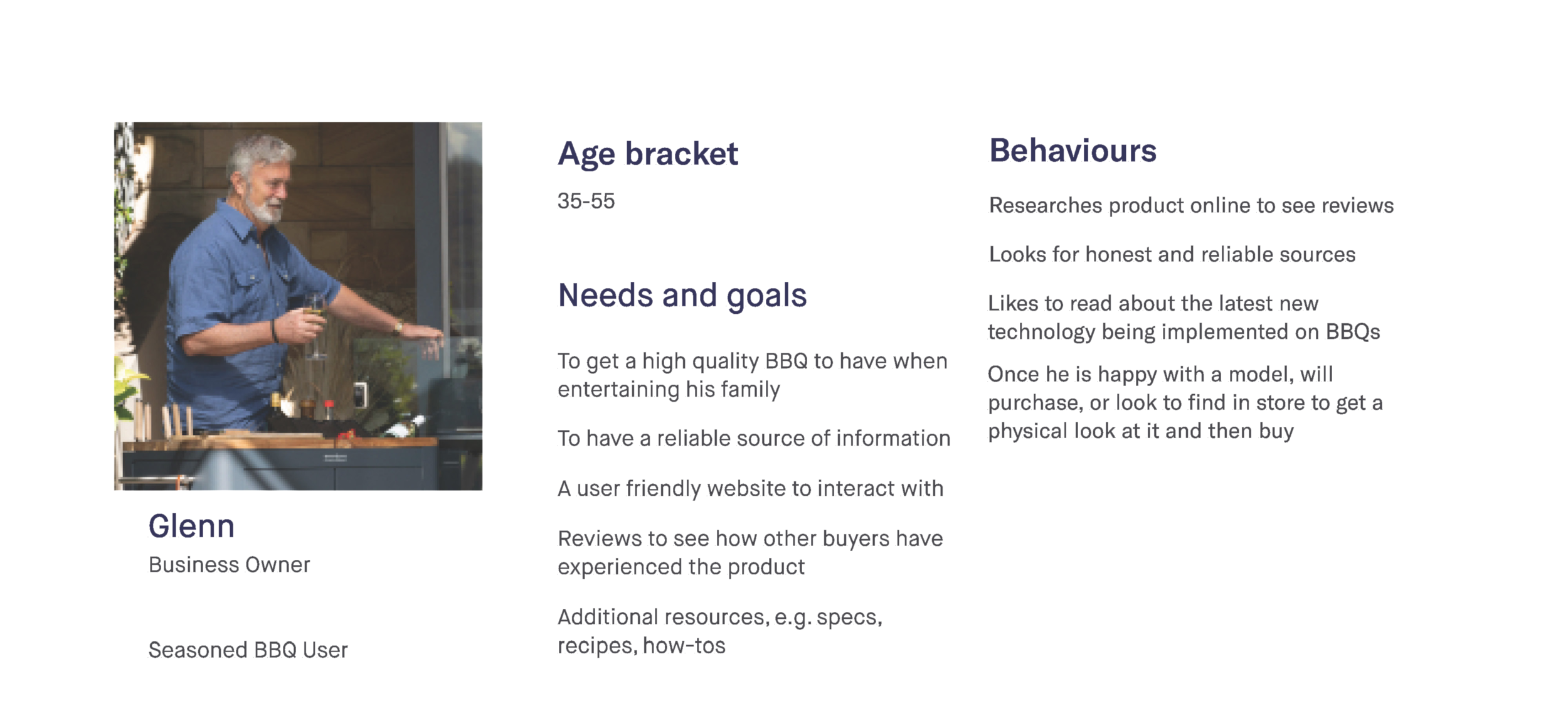 Glenn
Business Owner

Seasoned BBQ User

Age bracket

35-55

Needs and goals

To get a high quality BBQ to have when entertaining his family

To have a reliable source of information

A user friendly website to interact with

Reviews to see how other buyers have experienced the product

Additional resources, e.g. specs, recipes, how-tos

Behaviours

Researches product online to see reviews

Looks for honest and reliable sources

Likes to read about the latest new technology being implemented on BBQs

Once he is happy with a model, will purchase, or look to find in store to get a physical look at it and then buy